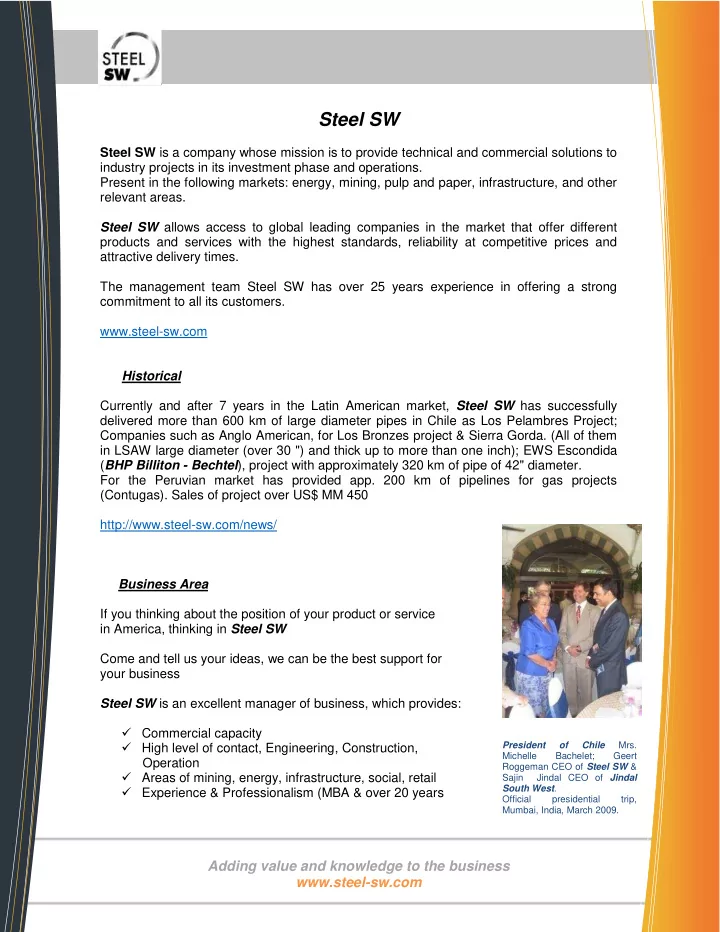 STEEL SW

Steel SW

Steel SW is a company whose mission is to provide technical and commercial solutions to industry projects in its investment phase and operations.
Present in the following markets: energy, mining, pulp and paper, infrastructure, and other relevant areas.

Steel SW allows access to global leading companies in the market that offer different products and services with the highest standards, reliability at competitive prices and attractive delivery times.

The management team Steel SW has over 25 years experience in offering a strong commitment to all its customers.

www.steel-sw.com

Historical

Currently and after 7 years in the Latin American market, Steel SW has successfully delivered more than 600 km of large diameter pipes in Chile as Los Pelambres Project; Companies such as Anglo American, for Los Bronzes project & Sierra Gorda. (All of them in LSAW large diameter (over 30 ") and thick up to more than one inch); EWS Escondida (BHP Billiton - Bechtel), project with approximately 320 km of pipe of 42" diameter.
For the Peruvian market has provided app. 200 km of pipelines for gas projects (Contugas). Sales of project over US$ MM 450

http://www.steel-sw.com/news/

Business Area

If you thinking about the position of your product or service in America, thinking in Steel SW

Come and tell us your ideas, we can be the best support for your business

Steel SW is an excellent manager of business, which provides:

✓ Commercial capacity
✓ High level of contact, Engineering, Construction, Operation
✓ Areas of mining, energy, infrastructure, social, retail
✓ Experience & Professionalism (MBA & over 20 years

President of Chile Mrs. Michelle Bachelet; Geert Roggeman CEO of Steel SW & Sajin Jindal CEO of Jindal South West.
Official presidential trip, Mumbai, India, March 2009.

Adding value and knowledge to the business
www.steel-sw.com